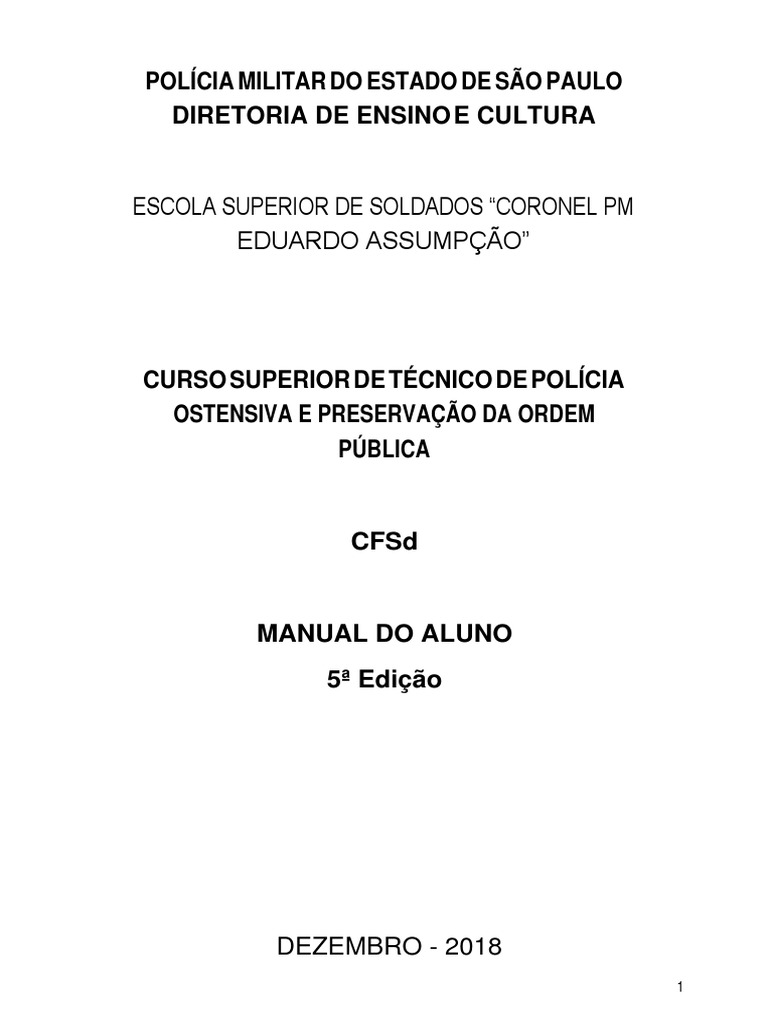 POLÍCIA MILITAR DO ESTADO DE SÃO PAULO
DIRETORIA DE ENSINO E CULTURA

ESCOLA SUPERIOR DE SOLDADOS “CORONEL PM EDUARDO ASSUMPÇÃO”

CURSO SUPERIOR DE TÉCNICO DE POLÍCIA OSTENSIVA E PRESERVAÇÃO DA ORDEM PÚBLICA

CFSd

MANUAL DO ALUNO
5ª Edição

DEZEMBRO - 2018

1